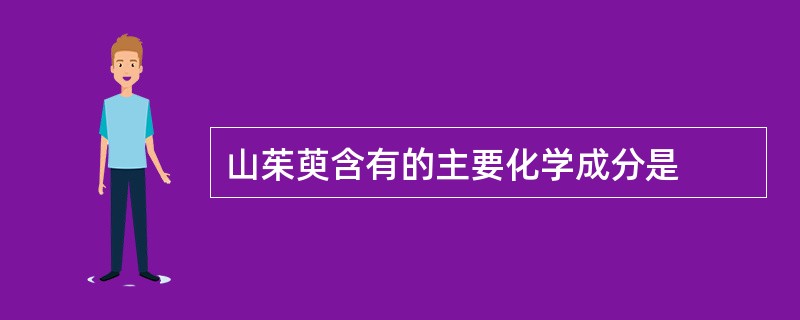 山茱萸含有的主要化学成分是